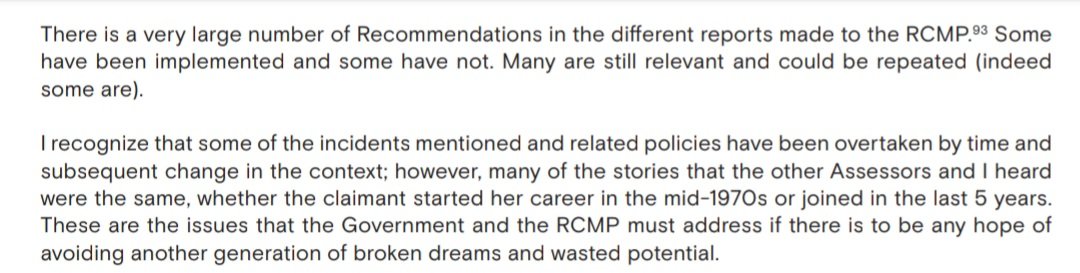 There is a very large number of Recommendations in the different reports made to the RCMP.$^{93}$ Some have been implemented and some have not. Many are still relevant and could be repeated (indeed some are).

I recognize that some of the incidents mentioned and related policies have been overtaken by time and subsequent change in the context; however, many of the stories that the other Assessors and I heard were the same, whether the claimant started her career in the mid-1970s or joined in the last 5 years. These are the issues that the Government and the RCMP must address if there is to be any hope of avoiding another generation of broken dreams and wasted potential.